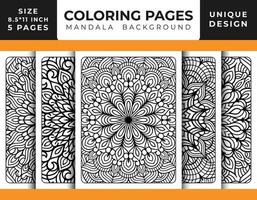 SIZE
8.5*11 INCH
5 PAGES

COLORING PAGES
MANDALA BACKGROUND

UNIQUE
DESIGN